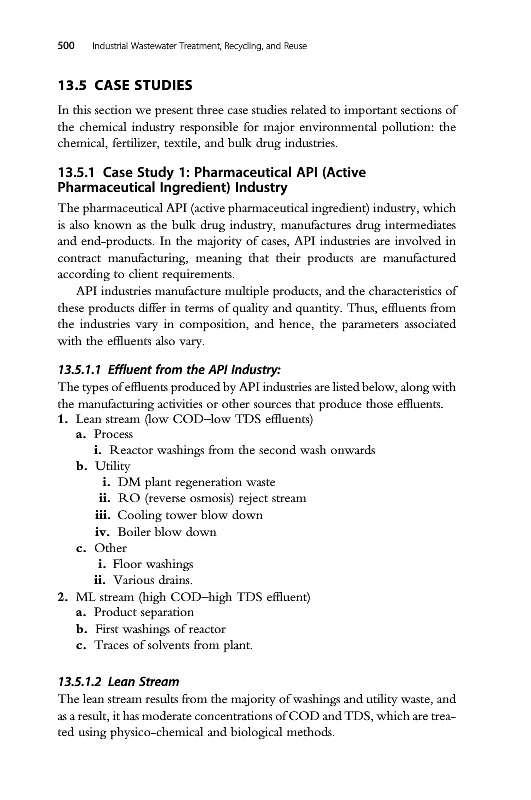 500 Industrial Wastewater Treatment, Recycling, and Reuse

13.5 CASE STUDIES

In this section we present three case studies related to important sections of the chemical industry responsible for major environmental pollution: the chemical, fertilizer, textile, and bulk drug industries.

13.5.1 Case Study 1: Pharmaceutical API (Active Pharmaceutical Ingredient) Industry

The pharmaceutical API (active pharmaceutical ingredient) industry, which is also known as the bulk drug industry, manufactures drug intermediates and end-products. In the majority of cases, API industries are involved in contract manufacturing, meaning that their products are manufactured according to client requirements.

API industries manufacture multiple products, and the characteristics of these products differ in terms of quality and quantity. Thus, effluents from the industries vary in composition, and hence, the parameters associated with the effluents also vary.

13.5.1.1 Effluent from the API Industry:

The types of effluents produced by API industries are listed below, along with the manufacturing activities or other sources that produce those effluents.

1. Lean stream (low COD–low TDS effluents)
a. Process
i. Reactor washings from the second wash onwards
b. Utility
i. DM plant regeneration waste
ii. RO (reverse osmosis) reject stream
iii. Cooling tower blow down
iv. Boiler blow down
c. Other
i. Floor washings
ii. Various drains.
2. ML stream (high COD–high TDS effluent)
a. Product separation
b. First washings of reactor
c. Traces of solvents from plant.

13.5.1.2 Lean Stream

The lean stream results from the majority of washings and utility waste, and as a result, it has moderate concentrations of COD and TDS, which are treated using physico-chemical and biological methods.